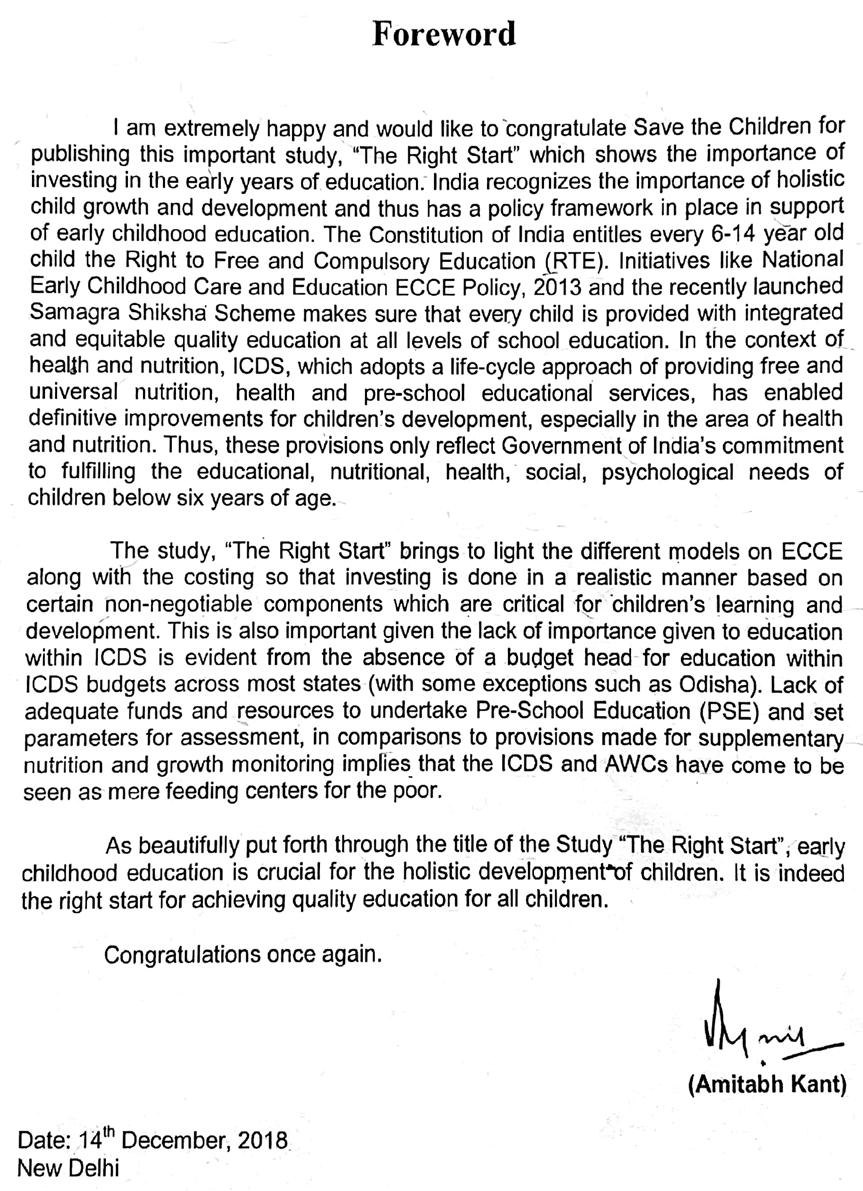 Foreword

I am extremely happy and would like to congratulate Save the Children for publishing this important study, "The Right Start" which shows the importance of investing in the early years of education. India recognizes the importance of holistic child growth and development and thus has a policy framework in place in support of early childhood education. The Constitution of India entitles every 6-14 year old child the Right to Free and Compulsory Education (RTE). Initiatives like National Early Childhood Care and Education ECCE Policy, 2013 and the recently launched Samagra Shiksha Scheme makes sure that every child is provided with integrated and equitable quality education at all levels of school education. In the context of health and nutrition, ICDS, which adopts a life-cycle approach of providing free and universal nutrition, health and pre-school educational services, has enabled definitive improvements for children's development, especially in the area of health and nutrition. Thus, these provisions only reflect Government of India's commitment to fulfilling the educational, nutritional, health, social, psychological needs of children below six years of age.

The study, "The Right Start" brings to light the different models on ECCE along with the costing so that investing is done in a realistic manner based on certain non-negotiable components which are critical for children's learning and development. This is also important given the lack of importance given to education within ICDS is evident from the absence of a budget head for education within ICDS budgets across most states (with some exceptions such as Odisha). Lack of adequate funds and resources to undertake Pre-School Education (PSE) and set parameters for assessment, in comparisons to provisions made for supplementary nutrition and growth monitoring implies that the ICDS and AWCs have come to be seen as mere feeding centers for the poor.

As beautifully put forth through the title of the Study "The Right Start", early childhood education is crucial for the holistic development of children. It is indeed the right start for achieving quality education for all children.

Congratulations once again.

(Amitabh Kant)

Date: 14$^{th}$ December, 2018
New Delhi